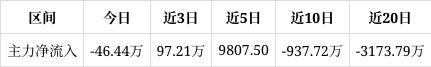 | 区间 | 今日 | 近3日 | 近5日 | 近10日 | 近20日 |
|---|---|---|---|---|---|
| 主力净流入 | -46.44万 | 97.21万 | 9807.50 | -937.72万 | -3173.79万 |